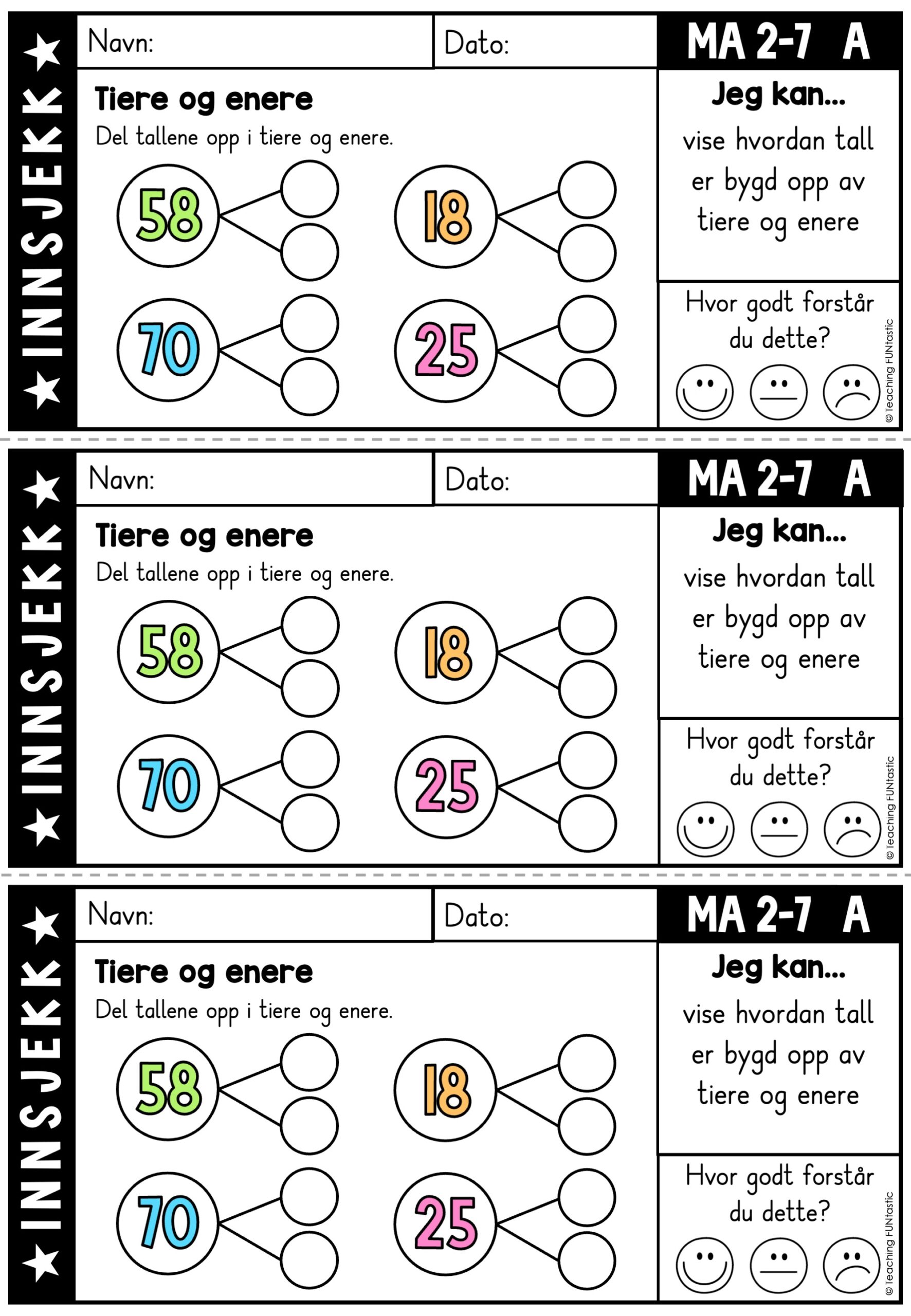 ★ INNSJEKK ★

Navn:

Dato:

MA 2-7 A

Tiere og enere

Del tallene opp i tiere og enere.

58

18

70

25

Jeg kan...

vise hvordan tall er bygd opp av tiere og enere

Hvor godt forstår du dette?

© Teaching FUNtastic

★ INNSJEKK ★

Navn:

Dato:

MA 2-7 A

Tiere og enere

Del tallene opp i tiere og enere.

58

18

70

25

Jeg kan...

vise hvordan tall er bygd opp av tiere og enere

Hvor godt forstår du dette?

© Teaching FUNtastic

★ INNSJEKK ★

Navn:

Dato:

MA 2-7 A

Tiere og enere

Del tallene opp i tiere og enere.

58

18

70

25

Jeg kan...

vise hvordan tall er bygd opp av tiere og enere

Hvor godt forstår du dette?

© Teaching FUNtastic